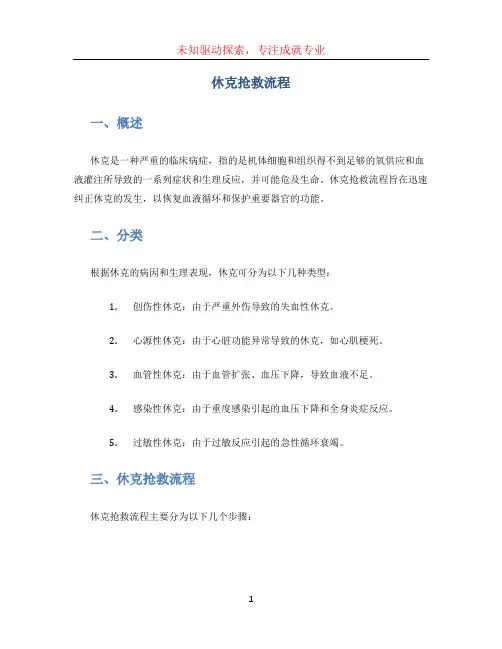 未知驱动探索，专注成就专业

休克抢救流程

一、概述

休克是一种严重的临床病症，指的是机体细胞和组织得不到足够的氧供应和血液灌注所导致的一系列症状和生理反应，并可能危及生命。休克抢救流程旨在迅速纠正休克的发生，以恢复血液循环和保护重要器官的功能。

二、分类

根据休克的病因和生理表现，休克可分为以下几种类型：

1. 创伤性休克：由于严重外伤导致的失血性休克。

2. 心源性休克：由于心脏功能异常导致的休克，如心肌梗死。

3. 血管性休克：由于血管扩张、血压下降，导致血液不足。

4. 感染性休克：由于重度感染引起的血压下降和全身炎症反应。

5. 过敏性休克：由于过敏反应引起的急性循环衰竭。

三、休克抢救流程

休克抢救流程主要分为以下几个步骤：

1